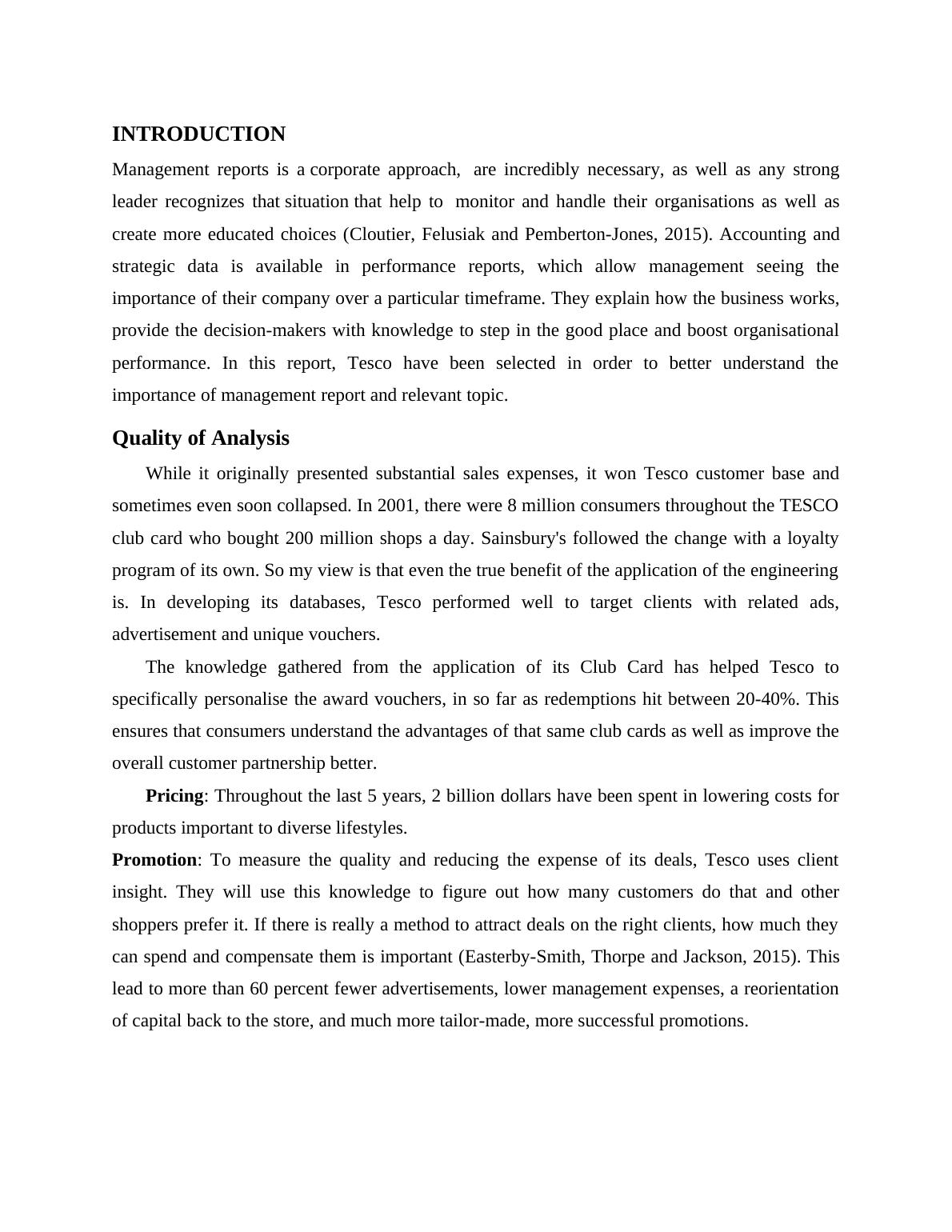 INTRODUCTION

Management reports is a corporate approach, are incredibly necessary, as well as any strong leader recognizes that situation that help to monitor and handle their organisations as well as create more educated choices (Cloutier, Felusiak and Pemberton-Jones, 2015). Accounting and strategic data is available in performance reports, which allow management seeing the importance of their company over a particular timeframe. They explain how the business works, provide the decision-makers with knowledge to step in the good place and boost organisational performance. In this report, Tesco have been selected in order to better understand the importance of management report and relevant topic.

Quality of Analysis

While it originally presented substantial sales expenses, it won Tesco customer base and sometimes even soon collapsed. In 2001, there were 8 million consumers throughout the TESCO club card who bought 200 million shops a day. Sainsbury's followed the change with a loyalty program of its own. So my view is that even the true benefit of the application of the engineering is. In developing its databases, Tesco performed well to target clients with related ads, advertisement and unique vouchers.

The knowledge gathered from the application of its Club Card has helped Tesco to specifically personalise the award vouchers, in so far as redemptions hit between 20-40%. This ensures that consumers understand the advantages of that same club cards as well as improve the overall customer partnership better.

Pricing: Throughout the last 5 years, 2 billion dollars have been spent in lowering costs for products important to diverse lifestyles.

Promotion: To measure the quality and reducing the expense of its deals, Tesco uses client insight. They will use this knowledge to figure out how many customers do that and other shoppers prefer it. If there is really a method to attract deals on the right clients, how much they can spend and compensate them is important (Easterby-Smith, Thorpe and Jackson, 2015). This lead to more than 60 percent fewer advertisements, lower management expenses, a reorientation of capital back to the store, and much more tailor-made, more successful promotions.